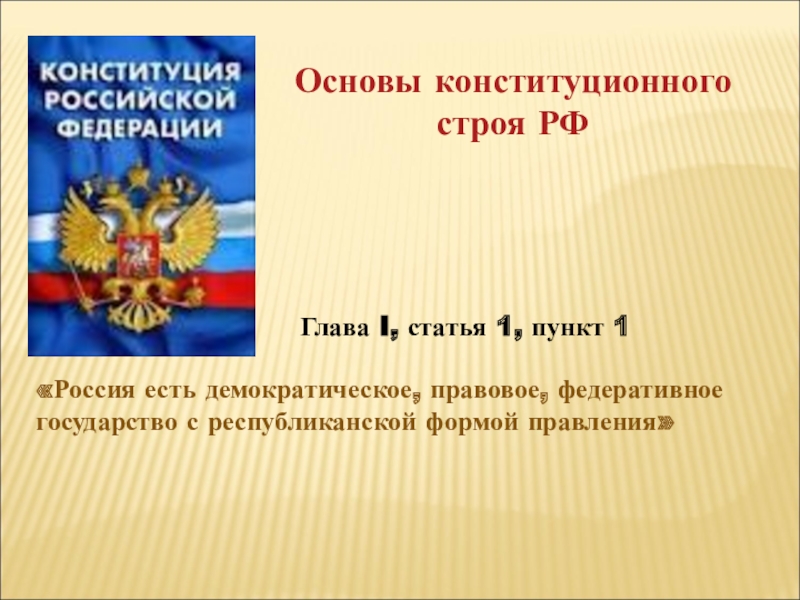 КОНСТИТУЦИЯ РОССИЙСКОЙ ФЕДЕРАЦИИ

Основы конституционного строя РФ

Глава I, статья 1, пункт 1

«Россия есть демократическое, правовое, федеративное государство с республиканской формой правления»